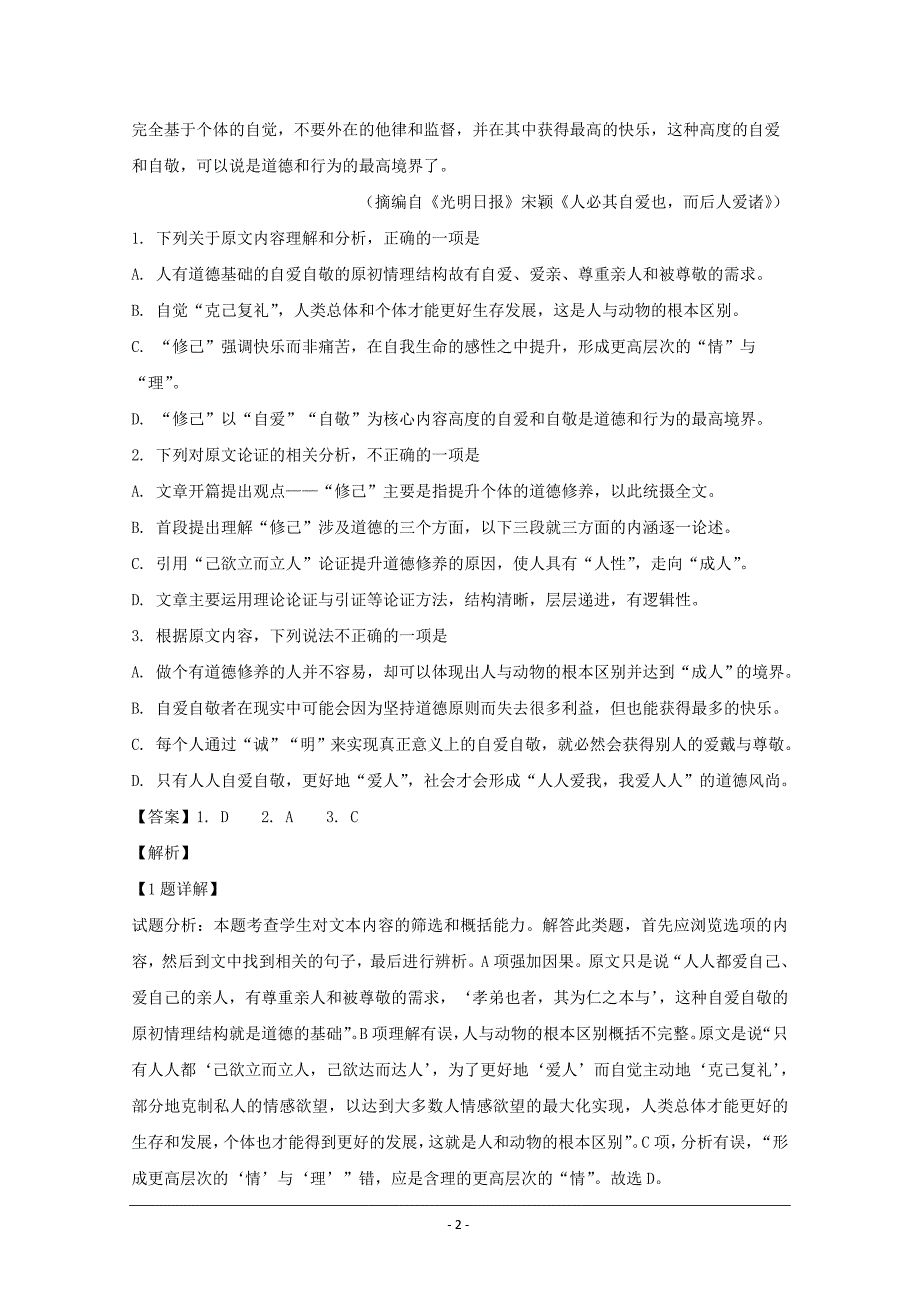 完全基于个体的自觉，不要外在的他律和监督，并在其中获得最高的快乐，这种高度的自爱和自敬，可以说是道德和行为的最高境界了。

（摘编自《光明日报》宋颖《人必其自爱也，而后人爱诸》）

1. 下列关于原文内容理解和分析，正确的一项是

A. 人有道德基础的自爱自敬的原初情理结构故有自爱、爱亲、尊重亲人和被尊敬的需求。

B. 自觉“克己复礼”，人类总体和个体才能更好生存发展，这是人与动物的根本区别。

C. “修己”强调快乐而非痛苦，在自我生命的感性之中提升，形成更高层次的“情”与“理”。

D. “修己”以“自爱”“自敬”为核心内容高度的自爱和自敬是道德和行为的最高境界。

2. 下列对原文论证的相关分析，不正确的一项是

A. 文章开篇提出观点——“修己”主要是指提升个体的道德修养，以此统摄全文。

B. 首段提出理解“修己”涉及道德的三个方面，以下三段就三方面的内涵逐一论述。

C. 引用“己欲立而立人”论证提升道德修养的原因，使人具有“人性”，走向“成人”。

D. 文章主要运用理论论证与引证等论证方法，结构清晰，层层递进，有逻辑性。

3. 根据原文内容，下列说法不正确的一项是

A. 做个有道德修养的人并不容易，却可以体现出人与动物的根本区别并达到“成人”的境界。

B. 自爱自敬者在现实中可能会因为坚持道德原则而失去很多利益，但也能获得最多的快乐。

C. 每个人通过“诚”“明”来实现真正意义上的自爱自敬，就必然会获得别人的爱戴与尊敬。

D. 只有人人自爱自敬，更好地“爱人”，社会才会形成“人人爱我，我爱人人”的道德风尚。

【答案】1. D　2. A　3. C

【解析】

【1题详解】

试题分析：本题考查学生对文本内容的筛选和概括能力。解答此类题，首先应浏览选项的内容，然后到文中找到相关的句子，最后进行辨析。A项强加因果。原文只是说“人人都爱自己、爱自己的亲人，有尊重亲人和被尊敬的需求，‘孝弟也者，其为仁之本与’，这种自爱自敬的原初情理结构就是道德的基础”。B项理解有误，人与动物的根本区别概括不完整。原文是说“只有人人都‘己欲立而立人，己欲达而达人’，为了更好地‘爱人’而自觉主动地‘克己复礼’，部分地克制私人的情感欲望，以达到大多数人情感欲望的最大化实现，人类总体才能更好的生存和发展，个体也才能得到更好的发展，这就是人和动物的根本区别”。C项，分析有误，“形成更高层次的‘情’与‘理’”错，应是含理的更高层次的“情”。故选D。

- 2 -